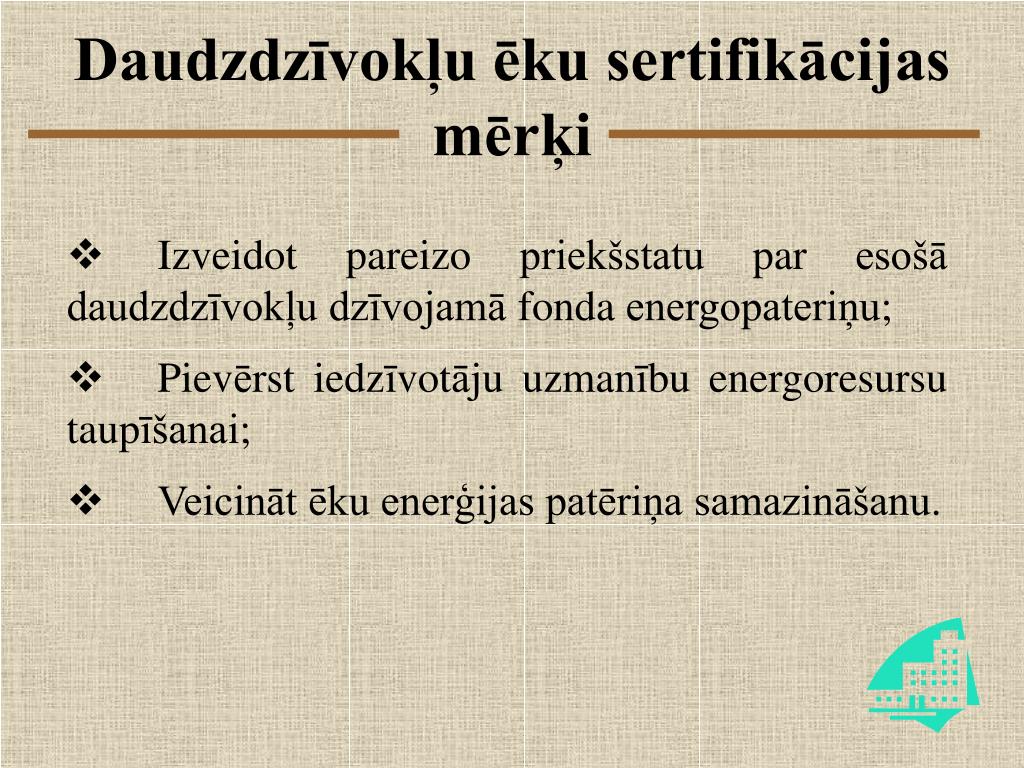 Daudzdzīvokļu ēku sertifikācijas mērķi

❖ Izveidot pareizo priekšstatu par esošā daudzdzīvokļu dzīvojamā fonda energopateriņu;

❖ Pievērst iedzīvotāju uzmanību energoresursu taupīšanai;

❖ Veicināt ēku enerģijas patēriņa samazināšanu.